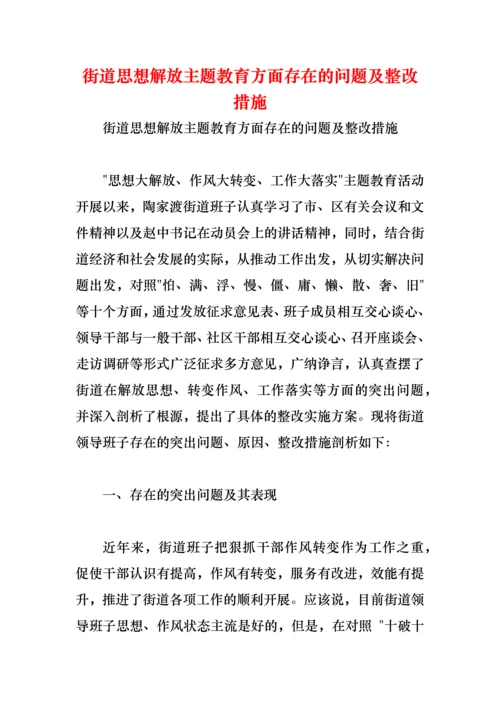 街道思想解放主题教育方面存在的问题及整改措施

街道思想解放主题教育方面存在的问题及整改措施

"思想大解放、作风大转变、工作大落实"主题教育活动开展以来，陶家渡街道班子认真学习了市、区有关会议和文件精神以及赵中书记在动员会上的讲话精神，同时，结合街道经济和社会发展的实际，从推动工作出发，从切实解决问题出发，对照"怕、满、浮、慢、僵、庸、懒、散、奢、旧"等十个方面，通过发放征求意见表、班子成员相互交心谈心、领导干部与一般干部、社区干部相互交心谈心、召开座谈会、走访调研等形式广泛征求多方意见，广纳诤言，认真查摆了街道在解放思想、转变作风、工作落实等方面的突出问题，并深入剖析了根源，提出了具体的整改实施方案。现将街道领导班子存在的突出问题、原因、整改措施剖析如下：

一、存在的突出问题及其表现

近年来，街道班子把狠抓干部作风转变作为工作之重，促使干部认识有提高，作风有转变，服务有改进，效能有提升，推进了街道各项工作的顺利开展。应该说，目前街道领导班子思想、作风状态主流是好的，但是，在对照 "十破十